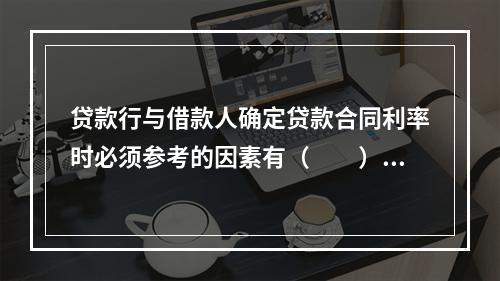 贷款行与借款人确定贷款合同利率时必须参考的因素有（　　）...